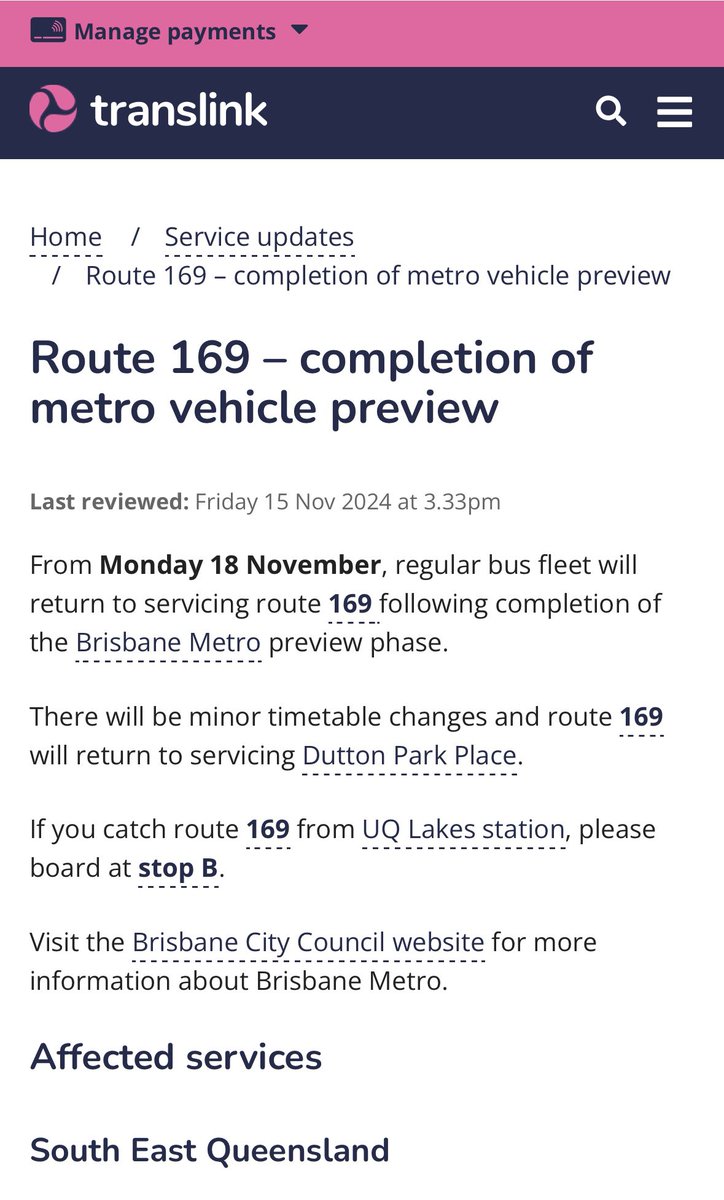 Manage payments

translink

Home / Service updates / Route 169 – completion of metro vehicle preview

Route 169 – completion of metro vehicle preview

Last reviewed: Friday 15 Nov 2024 at 3.33pm

From Monday 18 November, regular bus fleet will return to servicing route 169 following completion of the Brisbane Metro preview phase.

There will be minor timetable changes and route 169 will return to servicing Dutton Park Place.

If you catch route 169 from UQ Lakes station, please board at stop B.

Visit the Brisbane City Council website for more information about Brisbane Metro.

Affected services

South East Queensland